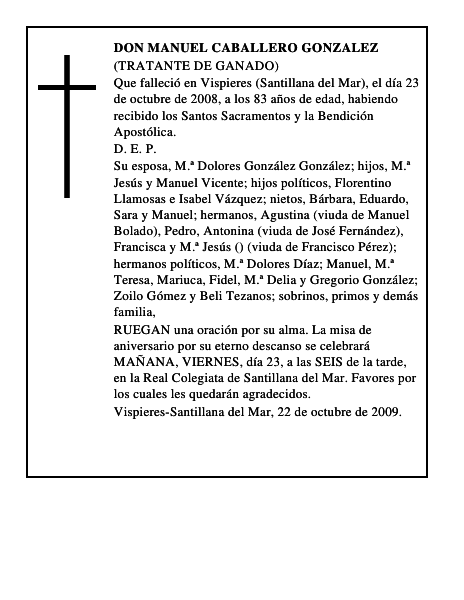 DON MANUEL CABALLERO GONZALEZ
(TRATANTE DE GANADO)
Que falleció en Vispieres (Santillana del Mar), el día 23 de octubre de 2008, a los 83 años de edad, habiendo recibido los Santos Sacramentos y la Bendición Apostólica.
D. E. P.
Su esposa, M.ª Dolores González González; hijos, M.ª Jesús y Manuel Vicente; hijos políticos, Florentino Llamosas e Isabel Vázquez; nietos, Bárbara, Eduardo, Sara y Manuel; hermanos, Agustina (viuda de Manuel Bolado), Pedro, Antonina (viuda de José Fernández), Francisca y M.ª Jesús () (viuda de Francisco Pérez); hermanos políticos, M.ª Dolores Díaz; Manuel, M.ª Teresa, Mariuca, Fidel, M.ª Delia y Gregorio González; Zoilo Gómez y Beli Tezanos; sobrinos, primos y demás familia,
RUEGAN una oración por su alma. La misa de aniversario por su eterno descanso se celebrará MAÑANA, VIERNES, día 23, a las SEIS de la tarde, en la Real Colegiata de Santillana del Mar. Favores por los cuales les quedarán agradecidos.
Vispieres-Santillana del Mar, 22 de octubre de 2009.